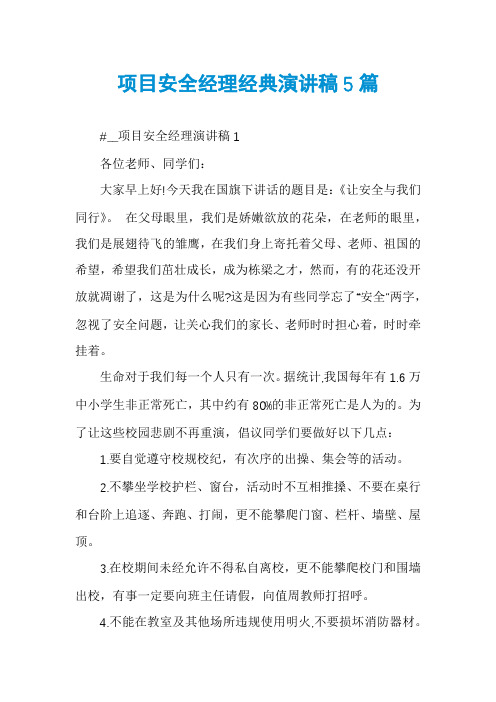 项目安全经理经典演讲稿5篇

#__项目安全经理演讲稿1

各位老师、同学们:

大家早上好!今天我在国旗下讲话的题目是:《让安全与我们同行》。 在父母眼里，我们是娇嫩欲放的花朵，在老师的眼里，我们是展翅待飞的雏鹰，在我们身上寄托着父母、老师、祖国的希望，希望我们茁壮成长，成为栋梁之才，然而，有的花还没开放就凋谢了，这是为什么呢?这是因为有些同学忘了"安全"两字，忽视了安全问题，让关心我们的家长、老师时时担心着，时时牵挂着。

生命对于我们每一个人只有一次。据统计,我国每年有1.6万中小学生非正常死亡，其中约有80%的非正常死亡是人为的。为了让这些校园悲剧不再重演，倡议同学们要做好以下几点:

1.要自觉遵守校规校纪，有次序的出操、集会等的活动。

2.不攀坐学校护栏、窗台，活动时不互相推搡、不要在桌行和台阶上追逐、奔跑、打闹，更不能攀爬门窗、栏杆、墙壁、屋顶。

3.在校期间未经允许不得私自离校，更不能攀爬校门和围墙出校，有事一定要向班主任请假，向值周教师打招呼。

4.不能在教室及其他场所违规使用明火,不要损坏消防器材。